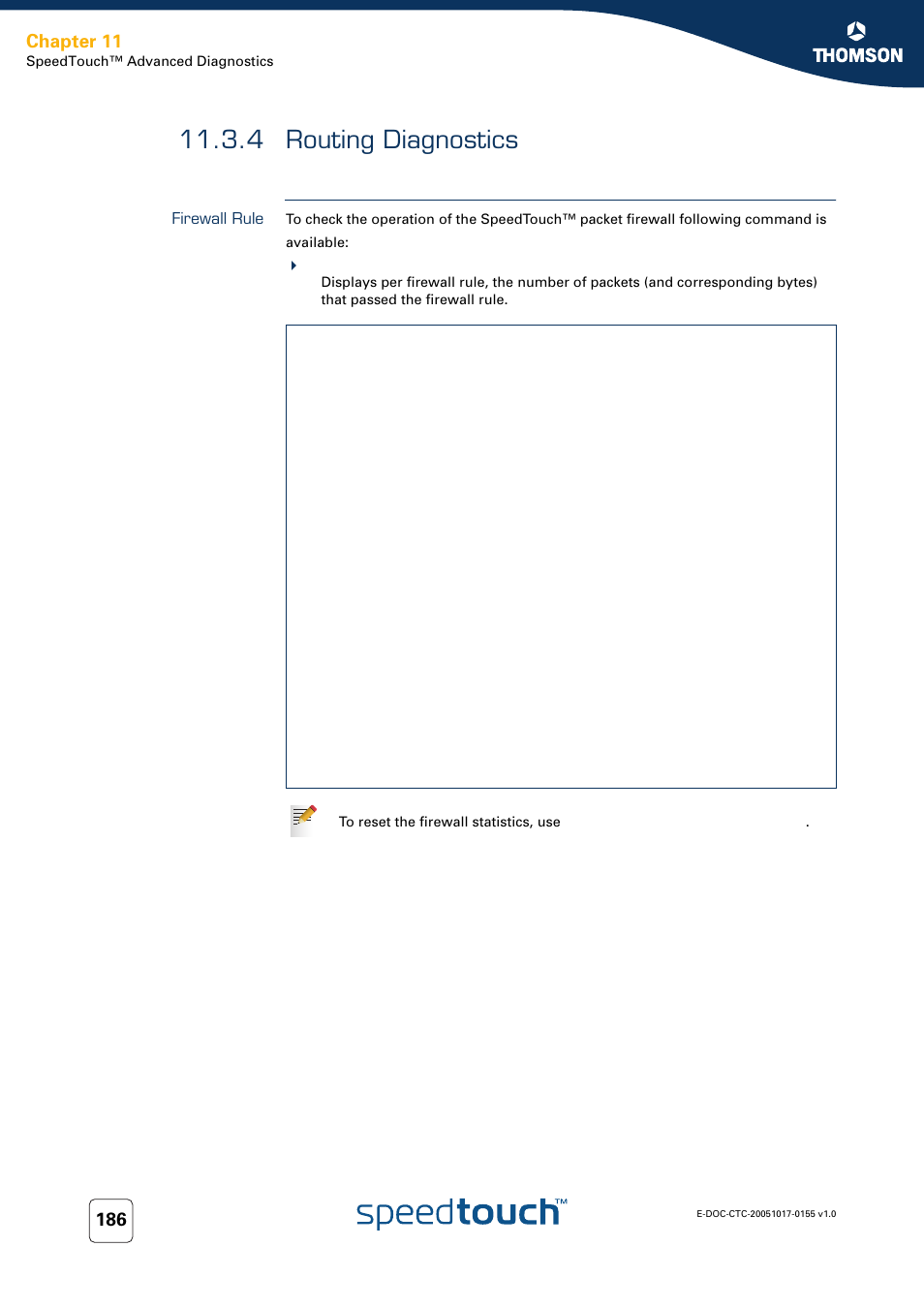 Chapter 11
SpeedTouch™ Advanced Diagnostics

THOMSON

11.3.4 Routing Diagnostics

Firewall Rule

To check the operation of the SpeedTouch™ packet firewall following command is available:

Displays per firewall rule, the number of packets (and corresponding bytes) that passed the firewall rule.

To reset the firewall statistics, use .

186

speedtouch™

E-DOC-CTC-20051017-0155 v1.0